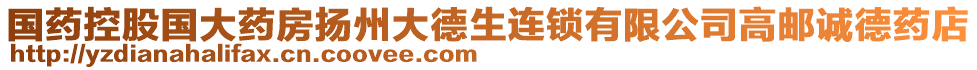 国药控股国大药房扬州大德生连锁有限公司高邮诚德药店
http://yzdianahalifax.cn.coovee.com